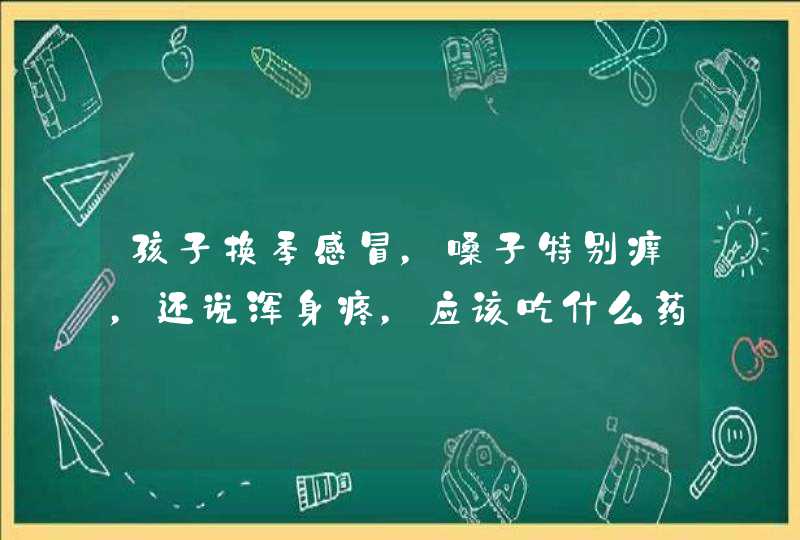 孩子换季感冒，嗓子特别痒，还说浑身疼，应该吃什么药